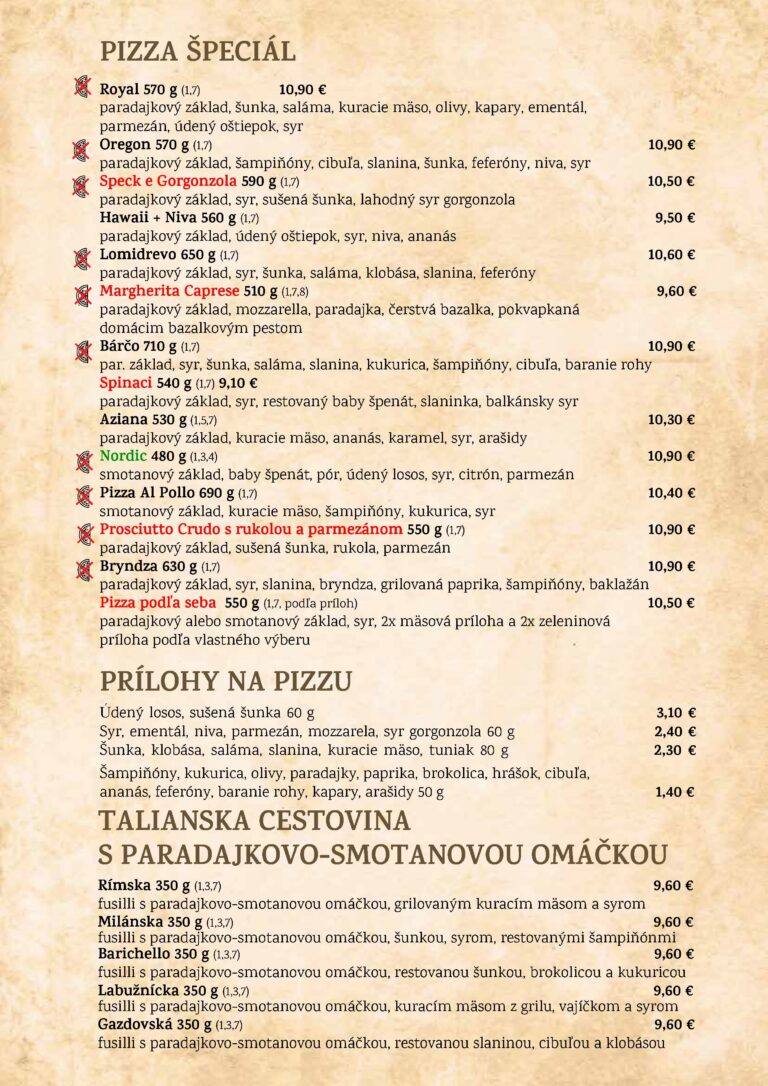 PIZZA ŠPECIÁL

Royal 570 g (1,7) 10,90 €
paradajkový základ, šunka, saláma, kuracie mäso, olivy, kapary, ementál, parmezán, údený oštiepok, syr

Oregon 570 g (1,7) 10,90 €
paradajkový základ, šampiňóny, cibuľa, slanina, šunka, feferóny, niva, syr

Speck e Gorgonzola 590 g (1,7) 10,50 €
paradajkový základ, syr, sušená šunka, lahodný syr gorgonzola

Hawaii + Niva 560 g (1,7) 9,50 €
paradajkový základ, údený oštiepok, syr, niva, ananás

Lomidrevo 650 g (1,7) 10,60 €
paradajkový základ, syr, šunka, saláma, klobása, slanina, feferóny

Margherita Caprese 510 g (1,7,8) 9,60 €
paradajkový základ, mozzarella, paradajka, čerstvá bazalka, pokvapkaná domácim bazalkovým pestom

Bárčo 710 g (1,7) 10,90 €
par. základ, syr, šunka, saláma, slanina, kukurica, šampiňóny, cibuľa, baranie rohy

Spinaci 540 g (1,7) 9,10 €
paradajkový základ, syr, restovaný baby špenát, slaninka, balkánsky syr

Aziana 530 g (1,5,7) 10,30 €
paradajkový základ, kuracie mäso, ananás, karamel, syr, arašidy

Nordic 480 g (1,3,4) 10,90 €
smotanový základ, baby špenát, pór, údený losos, syr, citrón, parmezán

Pizza Al Pollo 690 g (1,7) 10,40 €
smotanový základ, kuracie mäso, šampiňóny, kukurica, syr

Prosciutto Crudo s rukolou a parmezánom 550 g (1,7) 10,90 €
paradajkový základ, sušená šunka, rukola, parmezán

Bryndza 630 g (1,7) 10,90 €
paradajkový základ, syr, slanina, bryndza, grilovaná paprika, šampiňóny, baklažán

Pizza podľa seba 550 g (1,7, podľa príloh) 10,50 €
paradajkový alebo smotanový základ, syr, 2x mäsová príloha a 2x zeleninová príloha podľa vlastného výberu

PRÍLOHY NA PIZZU

Údený losos, sušená šunka 60 g 3,10 €
Syr, ementál, niva, parmezán, mozzarela, syr gorgonzola 60 g 2,40 €
Šunka, klobása, saláma, slanina, kuracie mäso, tuniak 80 g 2,30 €
Šampiňóny, kukurica, olivy, paradajky, paprika, brokolica, hrášok, cibuľa, ananás, feferóny, baranie rohy, kapary, arašidy 50 g 1,40 €

TALIANSKA CESTOVINA
S PARADAJKOVO-SMOTANOVOU OMÁČKOU

Rímska 350 g (1,3,7) 9,60 €
fusilli s paradajkovo-smotanovou omáčkou, grilovaným kuracím mäsom a syrom

Milánska 350 g (1,3,7) 9,60 €
fusilli s paradajkovo-smotanovou omáčkou, šunkou, syrom, restovanými šampiňónmi

Barichello 350 g (1,3,7) 9,60 €
fusilli s paradajkovo-smotanovou omáčkou, restovanou šunkou, brokolicou a kukuricou

Labužnícka 350 g (1,3,7) 9,60 €
fusilli s paradajkovo-smotanovou omáčkou, kuracím mäsom z grilu, vajíčkom a syrom

Gazdovská 350 g (1,3,7) 9,60 €
fusilli s paradajkovo-smotanovou omáčkou, restovanou slaninou, cibuľou a klobásou